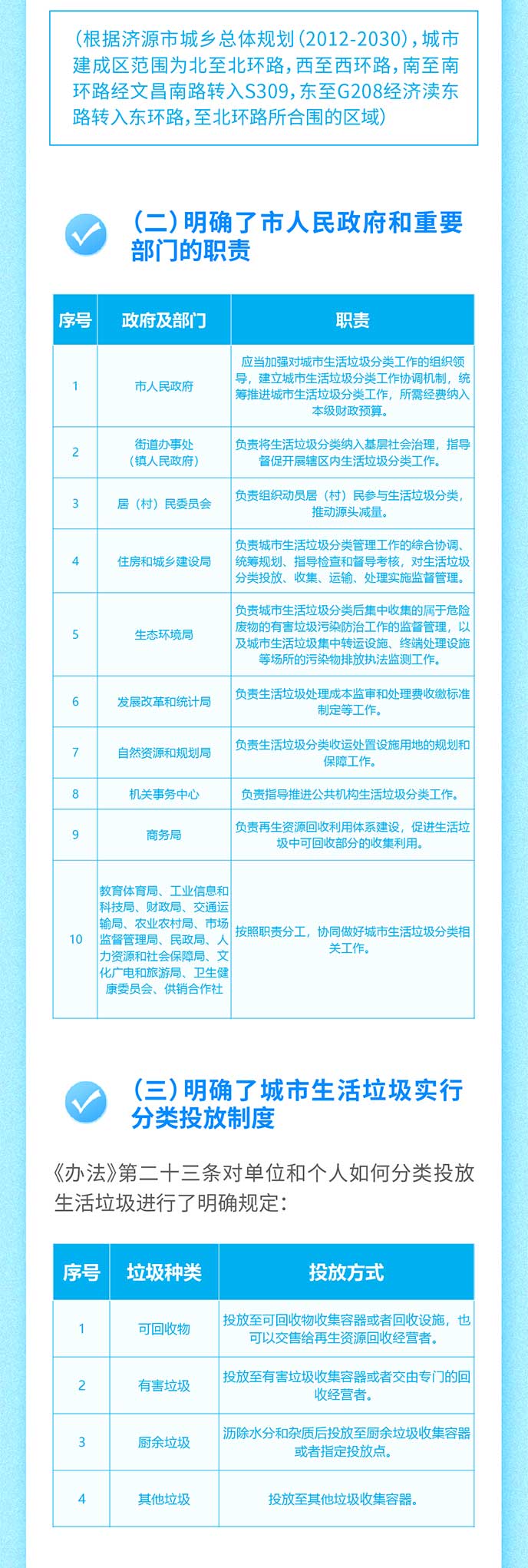 （根据济源市城乡总体规划（2012-2030），城市建成区范围为北至北环路，西至西环路，南至南环路经文昌南路转入S309，东至G208经济渎东路转入东环路，至北环路所合围的区域）

（二）明确了市人民政府和重要部门的职责

| 序号 | 政府及部门 | 职责 |
|---|---|---|
| 1 | 市人民政府 | 应当加强对城市生活垃圾分类工作的组织领导，建立城市生活垃圾分类工作协调机制，统筹推进城市生活垃圾分类工作，所需经费纳入本级财政预算。 |
| 2 | 街道办事处（镇人民政府） | 负责将生活垃圾分类纳入基层社会治理，指导督促开展辖区内生活垃圾分类工作。 |
| 3 | 居（村）民委员会 | 负责组织动员居（村）民参与生活垃圾分类，推动源头减量。 |
| 4 | 住房和城乡建设局 | 负责城市生活垃圾分类管理工作的综合协调、统筹规划、指导检查和督导考核，对生活垃圾分类投放、收集、运输、处理实施监督管理。 |
| 5 | 生态环境局 | 负责城市生活垃圾分类后集中收集的属于危险废物的有害垃圾污染防治工作的监督管理，以及城市生活垃圾集中转运设施、终端处理设施等场所的污染物排放执法监测工作。 |
| 6 | 发展改革和统计局 | 负责生活垃圾处理成本监审和处理费收缴标准制定等工作。 |
| 7 | 自然资源和规划局 | 负责生活垃圾分类收运处置设施用地的规划和保障工作。 |
| 8 | 机关事务中心 | 负责指导推进公共机构生活垃圾分类工作。 |
| 9 | 商务局 | 负责再生资源回收利用体系建设，促进生活垃圾中可回收部分的收集利用。 |
| 10 | 教育体育局、工业信息和科技局、财政局、交通运输局、农业农村局、市场监督管理局、民政局、人力资源和社会保障局、文化广电和旅游局、卫生健康委员会、供销合作社 | 按照职责分工，协同做好城市生活垃圾分类相关工作。 |

（三）明确了城市生活垃圾实行分类投放制度

《办法》第二十三条对单位和个人如何分类投放生活垃圾进行了明确规定：

| 序号 | 垃圾种类 | 投放方式 |
|---|---|---|
| 1 | 可回收物 | 投放至可回收物收集容器或者回收设施，也可以交售给再生资源回收经营者。 |
| 2 | 有害垃圾 | 投放至有害垃圾收集容器或者交由专门的回收经营者。 |
| 3 | 厨余垃圾 | 沥除水分和杂质后投放至厨余垃圾收集容器或者指定投放点。 |
| 4 | 其他垃圾 | 投放至其他垃圾收集容器。 |